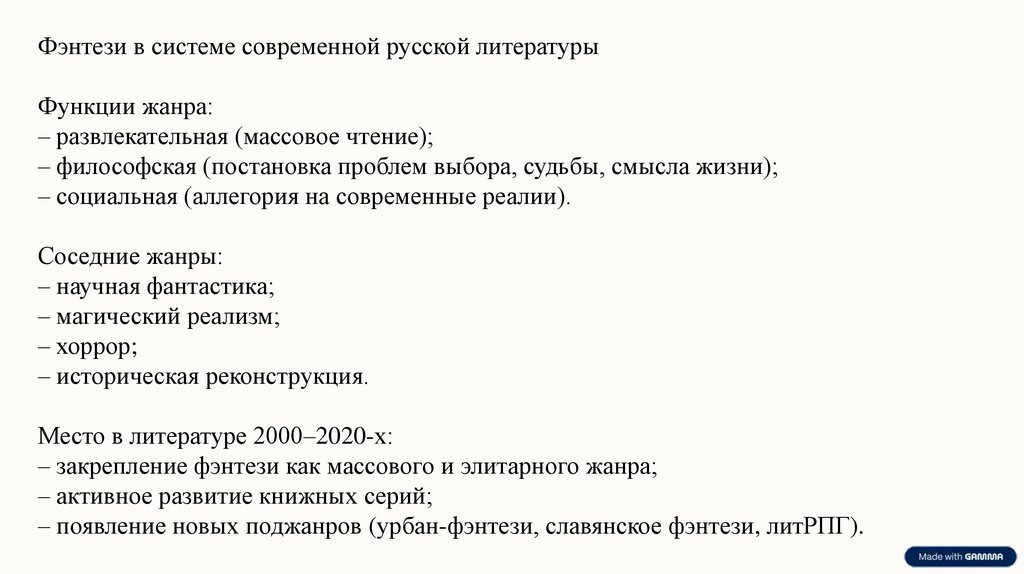 Фэнтези в системе современной русской литературы

Функции жанра:
– развлекательная (массовое чтение);
– философская (постановка проблем выбора, судьбы, смысла жизни);
– социальная (аллегория на современные реалии).

Соседние жанры:
– научная фантастика;
– магический реализм;
– хоррор;
– историческая реконструкция.

Место в литературе 2000–2020-х:
– закрепление фэнтези как массового и элитарного жанра;
– активное развитие книжных серий;
– появление новых поджанров (урбан-фэнтези, славянское фэнтези, литРПГ).

Made with GAMMA